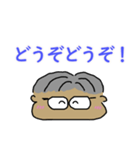 どうぞどうぞ！